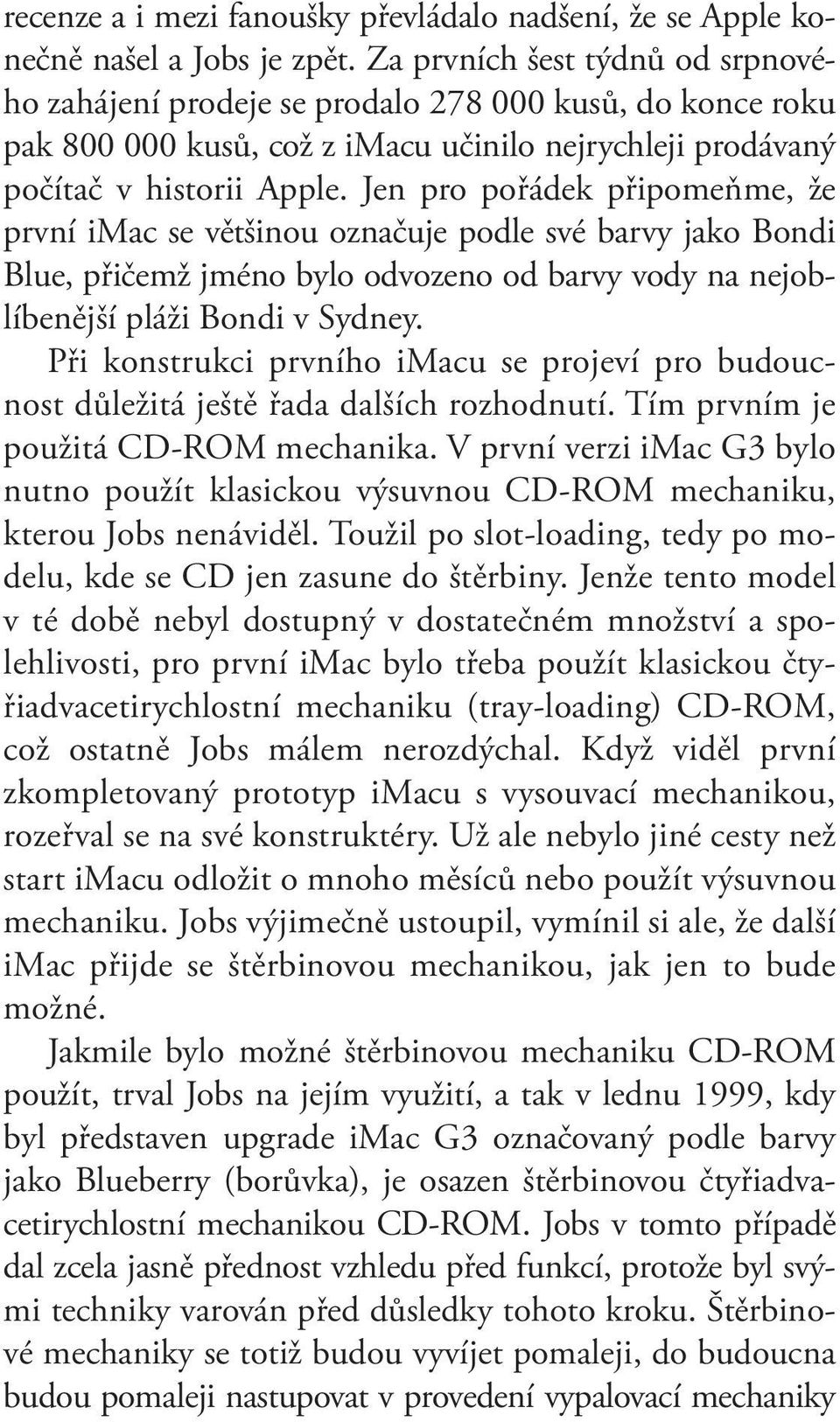 recenze a i mezi fanoušky převládalo nadšení, že se Apple konečně našel a Jobs je zpět. Za prvních šest týdnů od srpnového zahájení prodeje se prodalo 278 000 kusů, do konce roku pak 800 000 kusů, což z imacu učinilo nejrychleji prodávaný počítač v historii Apple. Jen pro pořádek připomeňme, že první imac se většinou označuje podle své barvy jako Bondi Blue, přičemž jméno bylo odvozeno od barvy vody na nejoblíbenější pláži Bondi v Sydney.

Při konstrukci prvního imacu se projeví pro budoucnost důležitá ještě řada dalších rozhodnutí. Tím prvním je použitá CD-ROM mechanika. V první verzi imac G3 bylo nutno použít klasickou výsuvnou CD-ROM mechaniku, kterou Jobs nenáviděl. Toužil po slot-loading, tedy po modelu, kde se CD jen zasune do štěrbiny. Jenže tento model v té době nebyl dostupný v dostatečném množství a spolehlivosti, pro první imac bylo třeba použít klasickou čtyřiadvacetirychlostní mechaniku (tray-loading) CD-ROM, což ostatně Jobs málem nerozdýchal. Když viděl první zkompletovaný prototyp imacu s vysouvací mechanikou, rozeřval se na své konstruktéry. Už ale nebylo jiné cesty než start imacu odložit o mnoho měsíců nebo použít výsuvnou mechaniku. Jobs výjimečně ustoupil, vymínil si ale, že další imac přijde se štěrbinovou mechanikou, jak jen to bude možné.

Jakmile bylo možné štěrbinovou mechaniku CD-ROM použít, trval Jobs na jejím využití, a tak v lednu 1999, kdy byl představen upgrade imac G3 označovaný podle barvy jako Blueberry (borůvka), je osazen štěrbinovou čtyřiadvacetirychlostní mechanikou CD-ROM. Jobs v tomto případě dal zcela jasně přednost vzhledu před funkcí, protože byl svými techniky varován před důsledky tohoto kroku. Štěrbinové mechaniky se totiž budou vyvíjet pomaleji, do budoucna budou pomaleji nastupovat v provedení vypalovací mechaniky